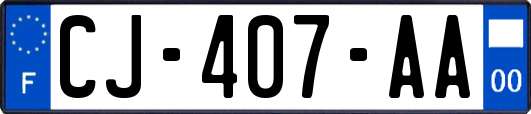 F

CJ-407-AA

00